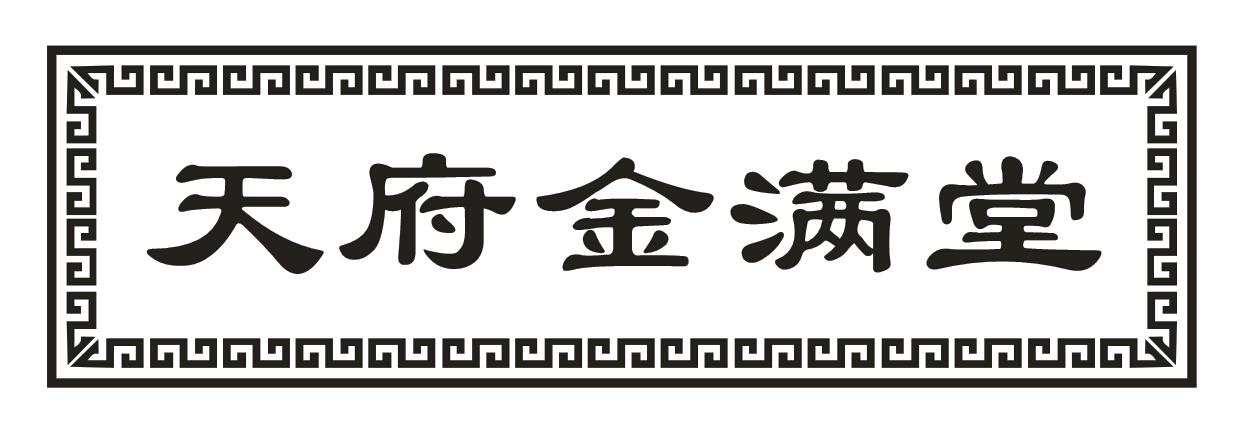 天府金满堂